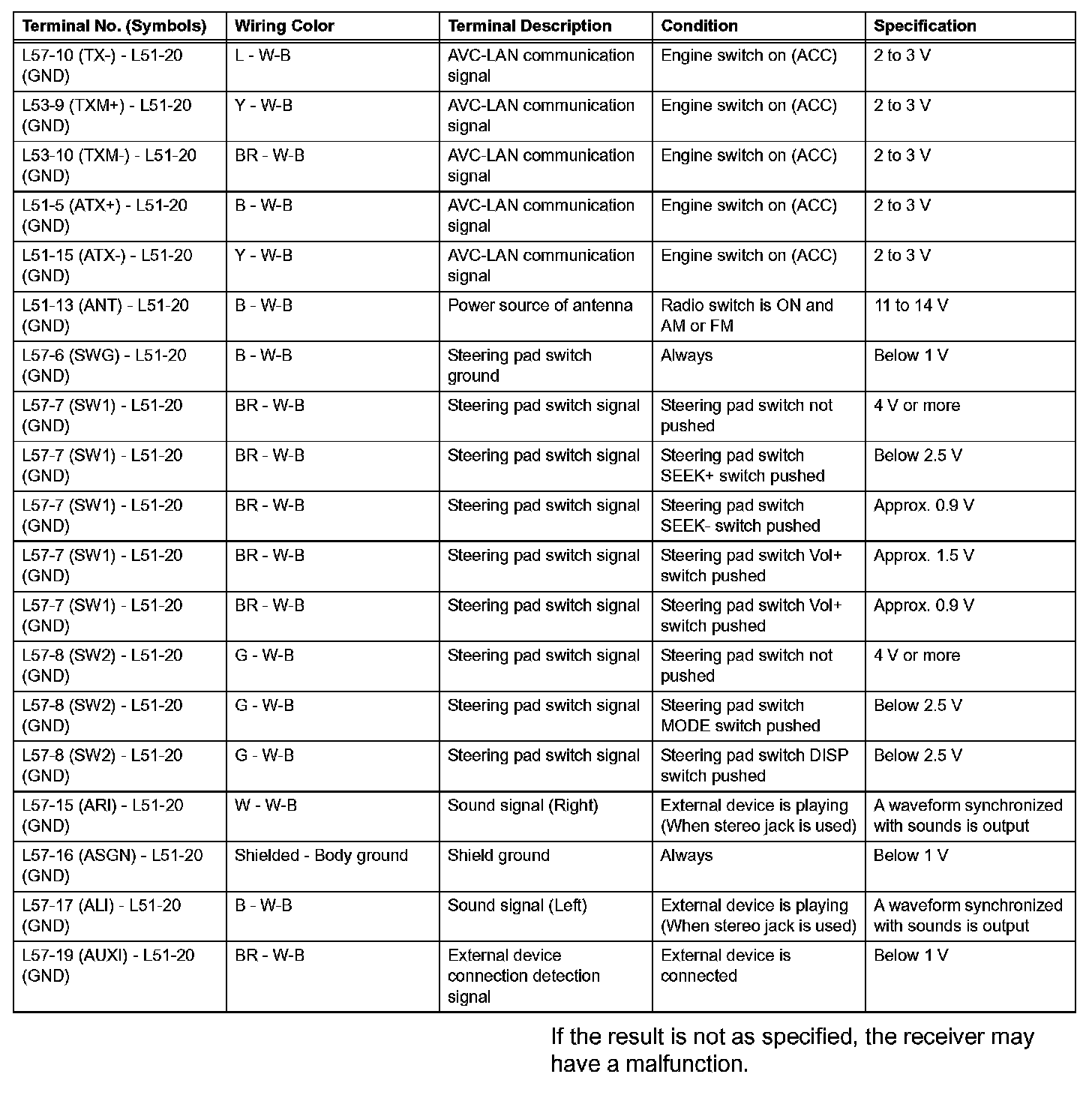 | Terminal No. (Symbols) | Wiring Color | Terminal Description | Condition | Specification |
|---|---|---|---|---|
| L57-10 (TX-) - L51-20 (GND) | L - W-B | AVC-LAN communication signal | Engine switch on (ACC) | 2 to 3 V |
| L53-9 (TXM+) - L51-20 (GND) | Y - W-B | AVC-LAN communication signal | Engine switch on (ACC) | 2 to 3 V |
| L53-10 (TXM-) - L51-20 (GND) | BR - W-B | AVC-LAN communication signal | Engine switch on (ACC) | 2 to 3 V |
| L51-5 (ATX+) - L51-20 (GND) | B - W-B | AVC-LAN communication signal | Engine switch on (ACC) | 2 to 3 V |
| L51-15 (ATX-) - L51-20 (GND) | Y - W-B | AVC-LAN communication signal | Engine switch on (ACC) | 2 to 3 V |
| L51-13 (ANT) - L51-20 (GND) | B - W-B | Power source of antenna | Radio switch is ON and AM or FM | 11 to 14 V |
| L57-6 (SWG) - L51-20 (GND) | B - W-B | Steering pad switch ground | Always | Below 1 V |
| L57-7 (SW1) - L51-20 (GND) | BR - W-B | Steering pad switch signal | Steering pad switch not pushed | 4 V or more |
| L57-7 (SW1) - L51-20 (GND) | BR - W-B | Steering pad switch signal | Steering pad switch SEEK+ switch pushed | Below 2.5 V |
| L57-7 (SW1) - L51-20 (GND) | BR - W-B | Steering pad switch signal | Steering pad switch SEEK- switch pushed | Approx. 0.9 V |
| L57-7 (SW1) - L51-20 (GND) | BR - W-B | Steering pad switch signal | Steering pad switch Vol+ switch pushed | Approx. 1.5 V |
| L57-7 (SW1) - L51-20 (GND) | BR - W-B | Steering pad switch signal | Steering pad switch Vol+ switch pushed | Approx. 0.9 V |
| L57-8 (SW2) - L51-20 (GND) | G - W-B | Steering pad switch signal | Steering pad switch not pushed | 4 V or more |
| L57-8 (SW2) - L51-20 (GND) | G - W-B | Steering pad switch signal | Steering pad switch MODE switch pushed | Below 2.5 V |
| L57-8 (SW2) - L51-20 (GND) | G - W-B | Steering pad switch signal | Steering pad switch DISP switch pushed | Below 2.5 V |
| L57-15 (ARI) - L51-20 (GND) | W - W-B | Sound signal (Right) | External device is playing (When stereo jack is used) | A waveform synchronized with sounds is output |
| L57-16 (ASGN) - L51-20 (GND) | Shielded - Body ground | Shield ground | Always | Below 1 V |
| L57-17 (ALI) - L51-20 (GND) | B - W-B | Sound signal (Left) | External device is playing (When stereo jack is used) | A waveform synchronized with sounds is output |
| L57-19 (AUXI) - L51-20 (GND) | BR - W-B | External device connection detection signal | External device is connected | Below 1 V |

If the result is not as specified, the receiver may have a malfunction.